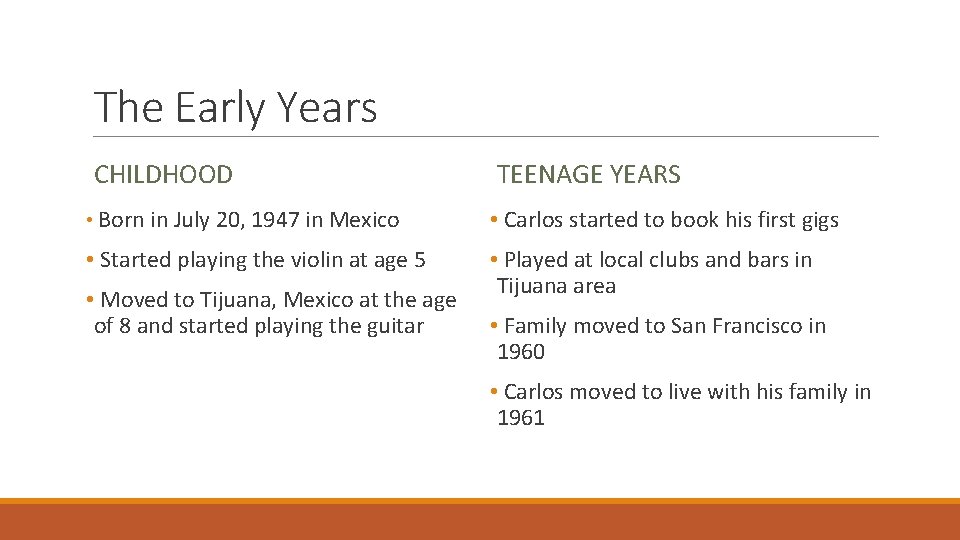 The Early Years

CHILDHOOD

• Born in July 20, 1947 in Mexico

• Started playing the violin at age 5

• Moved to Tijuana, Mexico at the age of 8 and started playing the guitar

TEENAGE YEARS

• Carlos started to book his first gigs

• Played at local clubs and bars in Tijuana area

• Family moved to San Francisco in 1960

• Carlos moved to live with his family in 1961